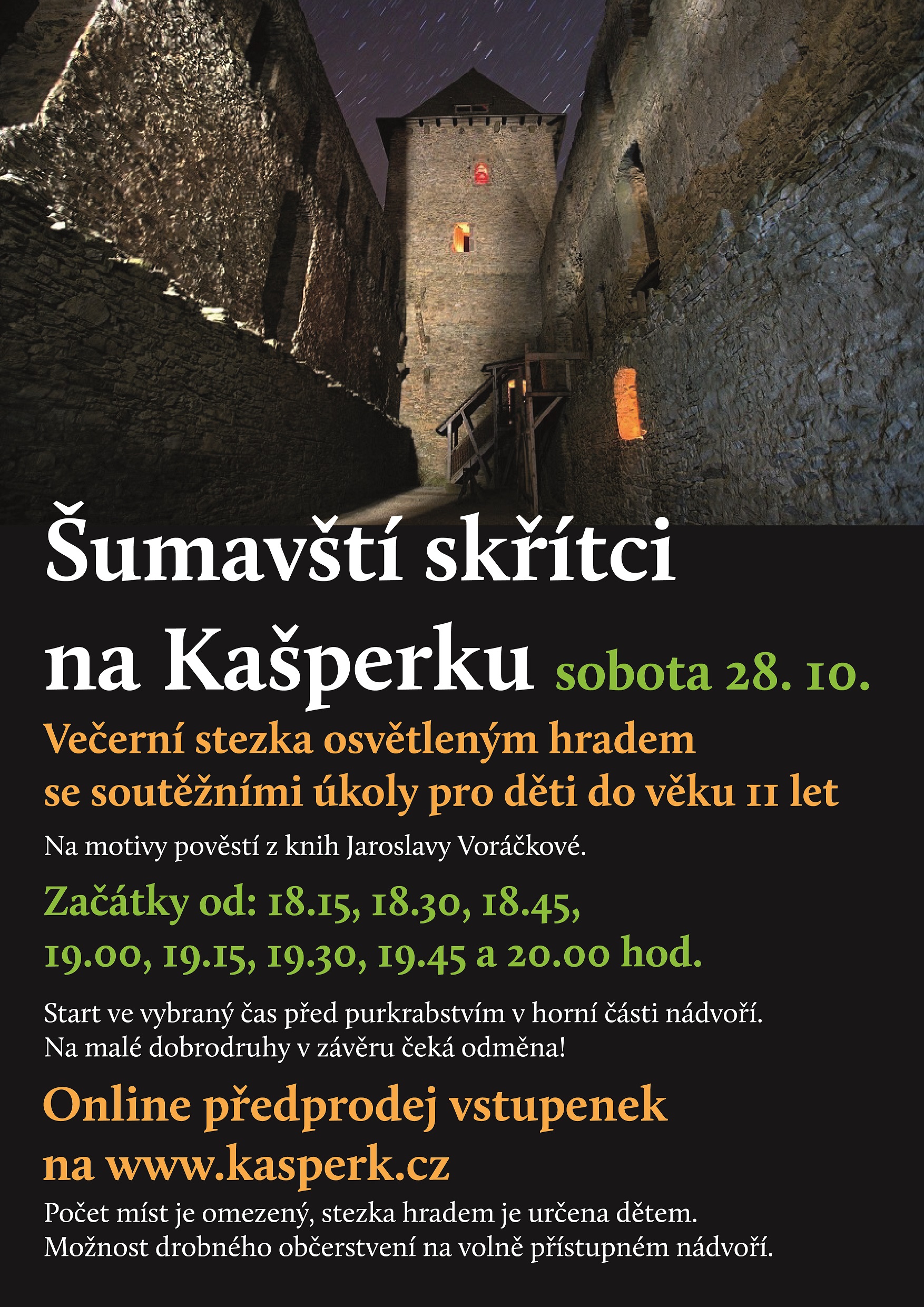 Šumavští skřítci na Kašperku sobota 28. 10.

Večerní stezka osvětleným hradem se soutěžními úkoly pro děti do věku 11 let

Na motivy pověstí z knih Jaroslavy Voráčkové.

Začátky od: 18.15, 18.30, 18.45, 19.00, 19.15, 19.30, 19.45 a 20.00 hod.

Start ve vybraný čas před purkrabstvím v horní části nádvoří. Na malé dobrodruhy v závěru čeká odměna!

Online předprodej vstupenek na www.kasperk.cz

Počet míst je omezený, stezka hradem je určena dětem. Možnost drobného občerstvení na volně přístupném nádvoří.